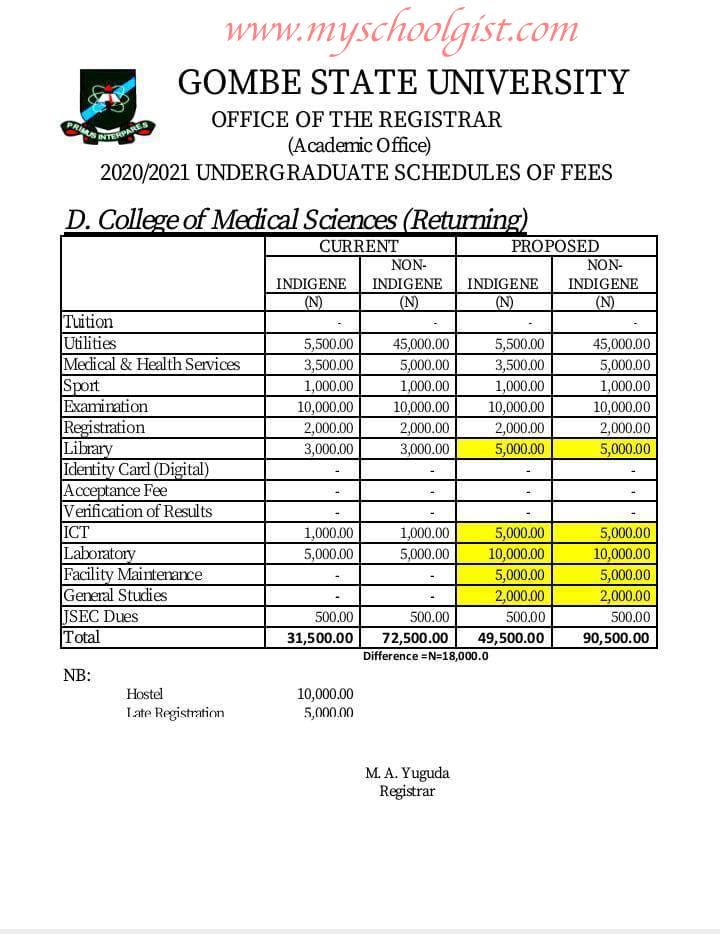 www.myschoolgist.com

PRIMUS INTERPARES

GOMBE STATE UNIVERSITY
OFFICE OF THE REGISTRAR
(Academic Office)
2020/2021 UNDERGRADUATE SCHEDULES OF FEES

D. College of Medical Sciences (Returning)

| | CURRENT | | PROPOSED | |
|---|---|---|---|---|
| | INDIGENE (N) | NON-INDIGENE (N) | INDIGENE (N) | NON-INDIGENE (N) |
| Tuition | - | - | - | - |
| Utilities | 5,500.00 | 45,000.00 | 5,500.00 | 45,000.00 |
| Medical & Health Services | 3,500.00 | 5,000.00 | 3,500.00 | 5,000.00 |
| Sport | 1,000.00 | 1,000.00 | 1,000.00 | 1,000.00 |
| Examination | 10,000.00 | 10,000.00 | 10,000.00 | 10,000.00 |
| Registration | 2,000.00 | 2,000.00 | 2,000.00 | 2,000.00 |
| Library | 3,000.00 | 3,000.00 | 5,000.00 | 5,000.00 |
| Identity Card (Digital) | - | - | - | - |
| Acceptance Fee | - | - | - | - |
| Verification of Results | - | - | - | - |
| ICT | 1,000.00 | 1,000.00 | 5,000.00 | 5,000.00 |
| Laboratory | 5,000.00 | 5,000.00 | 10,000.00 | 10,000.00 |
| Facility Maintenance | - | - | 5,000.00 | 5,000.00 |
| General Studies | - | - | 2,000.00 | 2,000.00 |
| JSEC Dues | 500.00 | 500.00 | 500.00 | 500.00 |
| Total | 31,500.00 | 72,500.00 | 49,500.00 | 90,500.00 |

Difference =N=18,000.0

NB:
Hostel 10,000.00
Late Registration 5,000.00

M. A. Yuguda
Registrar